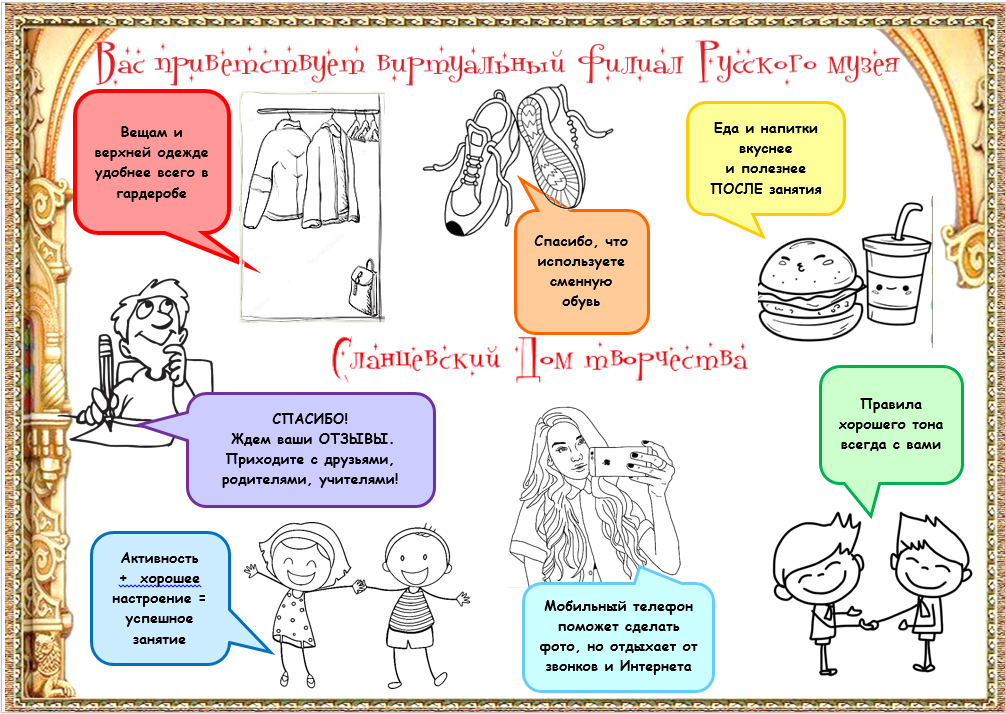 Вас приветствует виртуальный филиал Русского музея

Вещам и верхней одежде удобнее всего в гардеробе

Спасибо, что используете сменную обувь

Еда и напитки вкуснее и полезнее ПОСЛЕ занятия

Сланцевский Дом творчества

СПАСИБО! Ждем ваши ОТЗЫВЫ. Приходите с друзьями, родителями, учителями!

Правила хорошего тона всегда с вами

Активность + хорошее настроение = успешное занятие

Мобильный телефон поможет сделать фото, но отдыхает от звонков и Интернета